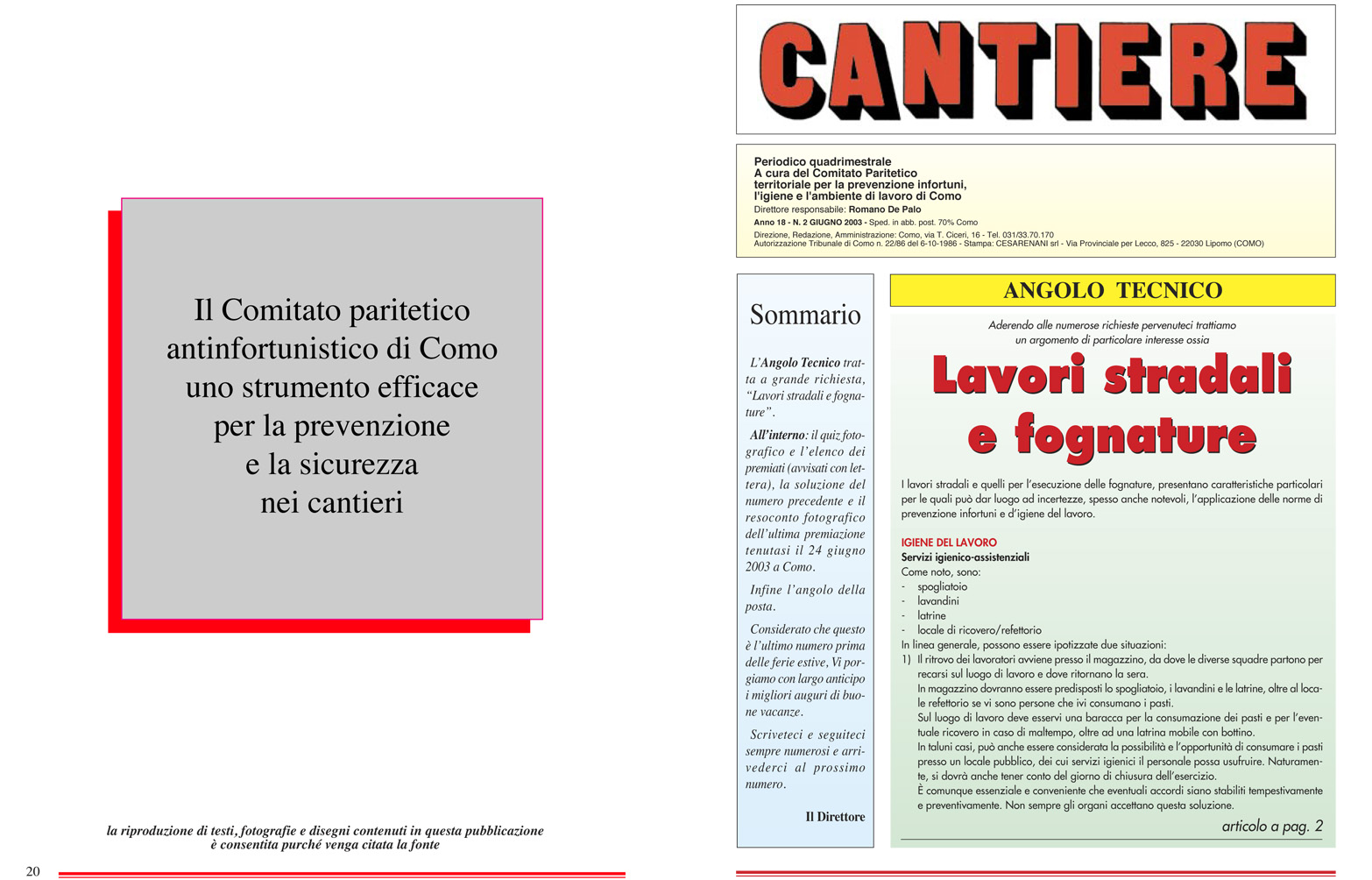 Il Comitato paritetico antinfortunistico di Como uno strumento efficace per la prevenzione e la sicurezza nei cantieri

la riproduzione di testi, fotografie e disegni contenuti in questa pubblicazione è consentita purché venga citata la fonte

20

CANTIERE

Periodico quadrimestrale
A cura del Comitato Paritetico territoriale per la prevenzione infortuni, l'igiene e l'ambiente di lavoro di Como
Direttore responsabile: Romano De Palo
Anno 18 - N. 2 GIUGNO 2003 - Sped. in abb. post. 70% Como
Direzione, Redazione, Amministrazione: Como, via T. Ciceri, 16 - Tel. 031/33.70.170
Autorizzazione Tribunale di Como n. 22/86 del 6-10-1986 - Stampa: CESARENANI srl - Via Provinciale per Lecco, 825 - 22030 Lipomo (COMO)

Sommario

L'Angolo Tecnico tratta a grande richiesta, "Lavori stradali e fognature".

All'interno: il quiz fotografico e l'elenco dei premiati (avvisati con lettera), la soluzione del numero precedente e il resoconto fotografico dell'ultima premiazione tenutasi il 24 giugno 2003 a Como.

Infine l'angolo della posta.

Considerato che questo è l'ultimo numero prima delle ferie estive, Vi porgiamo con largo anticipo i migliori auguri di buone vacanze.

Scriveteci e seguiteci sempre numerosi e arrivederci al prossimo numero.

Il Direttore

ANGOLO TECNICO

Aderendo alle numerose richieste pervenuteci trattiamo un argomento di particolare interesse ossia

Lavori stradali e fognature

I lavori stradali e quelli per l'esecuzione delle fognature, presentano caratteristiche particolari per le quali può dar luogo ad incertezze, spesso anche notevoli, l'applicazione delle norme di prevenzione infortuni e d'igiene del lavoro.

IGIENE DEL LAVORO
Servizi igienico-assistenziali
Come noto, sono:
- spogliatoio
- lavandini
- latrine
- locale di ricovero/refettorio
In linea generale, possono essere ipotizzate due situazioni:
1) Il ritrovo dei lavoratori avviene presso il magazzino, da dove le diverse squadre partono per recarsi sul luogo di lavoro e dove ritornano la sera.
In magazzino dovranno essere predisposti lo spogliatoio, i lavandini e le latrine, oltre al locale refettorio se vi sono persone che ivi consumano i pasti.
Sul luogo di lavoro deve esservi una baracca per la consumazione dei pasti e per l'eventuale ricovero in caso di maltempo, oltre ad una latrina mobile con bottino.
In taluni casi, può anche essere considerata la possibilità e l'opportunità di consumare i pasti presso un locale pubblico, dei cui servizi igienici il personale possa usufruire. Naturalmente, si dovrà anche tener conto del giorno di chiusura dell'esercizio.
È comunque essenziale e conveniente che eventuali accordi siano stabiliti tempestivamente e preventivamente. Non sempre gli organi accettano questa soluzione.

articolo a pag. 2